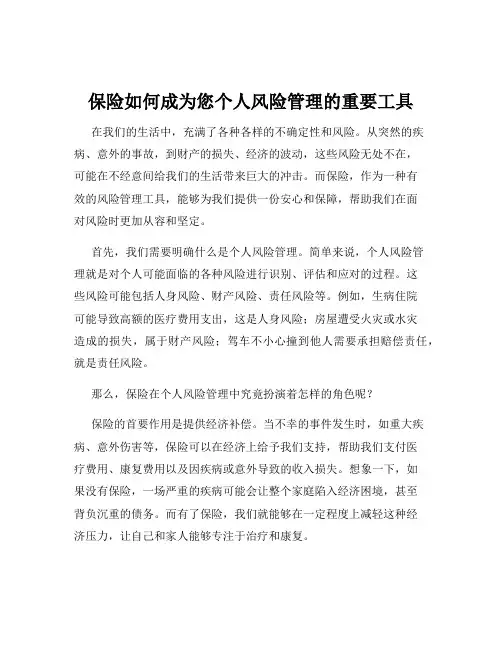 保险如何成为您个人风险管理的重要工具

在我们的生活中，充满了各种各样的不确定性和风险。从突然的疾病、意外的事故，到财产的损失、经济的波动，这些风险无处不在，可能在不经意间给我们的生活带来巨大的冲击。而保险，作为一种有效的风险管理工具，能够为我们提供一份安心和保障，帮助我们在面对风险时更加从容和坚定。

首先，我们需要明确什么是个人风险管理。简单来说，个人风险管理就是对个人可能面临的各种风险进行识别、评估和应对的过程。这些风险可能包括人身风险、财产风险、责任风险等。例如，生病住院可能导致高额的医疗费用支出，这是人身风险；房屋遭受火灾或水灾造成的损失，属于财产风险；驾车不小心撞到他人需要承担赔偿责任，就是责任风险。

那么，保险在个人风险管理中究竟扮演着怎样的角色呢？

保险的首要作用是提供经济补偿。当不幸的事件发生时，如重大疾病、意外伤害等，保险可以在经济上给予我们支持，帮助我们支付医疗费用、康复费用以及因疾病或意外导致的收入损失。想象一下，如果没有保险，一场严重的疾病可能会让整个家庭陷入经济困境，甚至背负沉重的债务。而有了保险，我们就能够在一定程度上减轻这种经济压力，让自己和家人能够专注于治疗和康复。